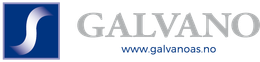 GALVANO

www.galvanoas.no